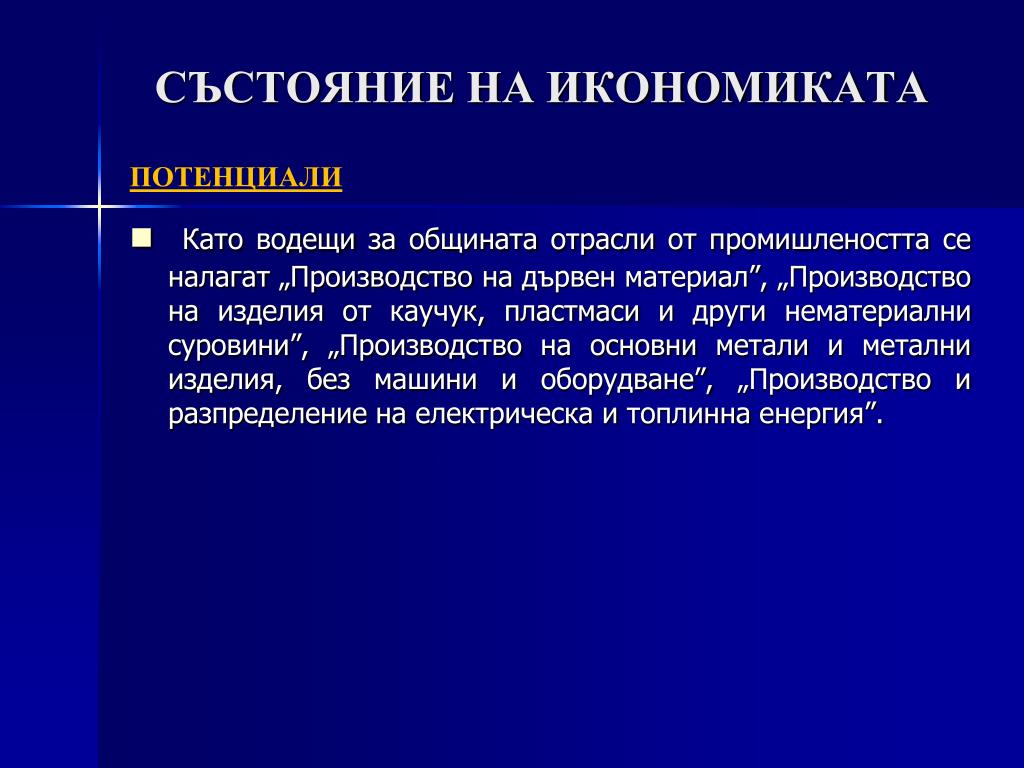 СЪСТОЯНИЕ НА ИКОНОМИКАТА

ПОТЕНЦИАЛИ

Като водещи за общината отрасли от промишлеността се налагат „Производство на дървен материал”, „Производство на изделия от каучук, пластмаси и други нематериални суровини”, „Производство на основни метали и метални изделия, без машини и оборудване”, „Производство и разпределение на електрическа и топлинна енергия”.